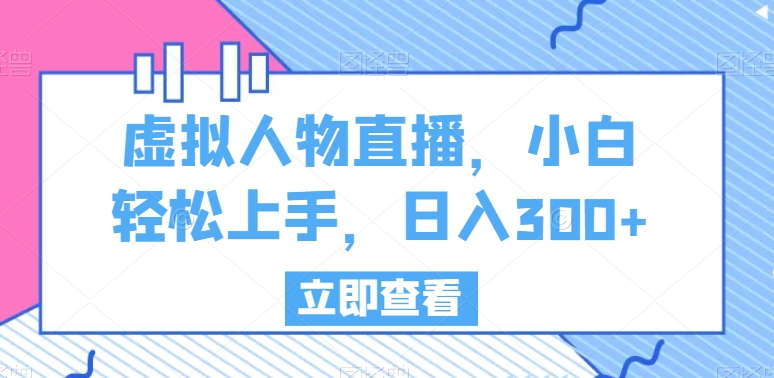 虚拟人物直播，小白轻松上手，日入300+

立即查看